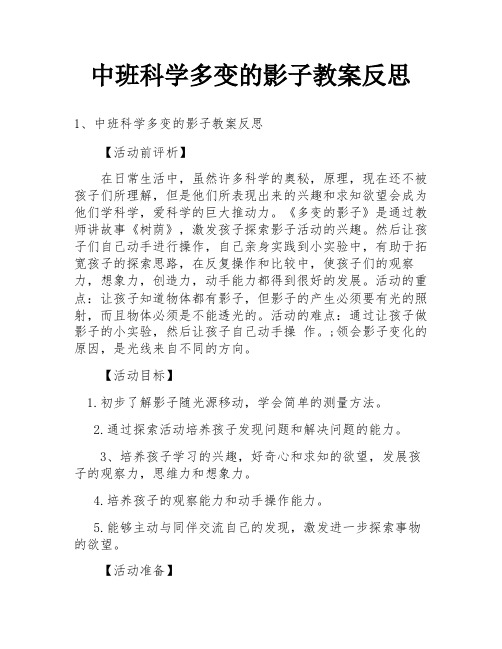 中班科学多变的影子教案反思

1、中班科学多变的影子教案反思

【活动前评析】

在日常生活中，虽然许多科学的奥秘，原理，现在还不被孩子们所理解，但是他们所表现出来的兴趣和求知欲望会成为他们学科学，爱科学的巨大推动力。《多变的影子》是通过教师讲故事《树荫》，激发孩子探索影子活动的兴趣。然后让孩子们自己动手进行操作，自己亲身实践到小实验中，有助于拓宽孩子的探索思路，在反复操作和比较中，使孩子们的观察力，想象力，创造力，动手能力都得到很好的发展。活动的重点：让孩子知道物体都有影子，但影子的产生必须要有光的照射，而且物体必须是不能透光的。活动的难点：通过让孩子做影子的小实验，然后让孩子自己动手操 作。;领会影子变化的原因，是光线来自不同的方向。

【活动目标】

1.初步了解影子随光源移动，学会简单的测量方法。

2.通过探索活动培养孩子发现问题和解决问题的能力。

3、培养孩子学习的兴趣，好奇心和求知的欲望，发展孩子的观察力，思维力和想象力。

4.培养孩子的观察能力和动手操作能力。

5.能够主动与同伴交流自己的发现，激发进一步探索事物的欲望。

【活动准备】